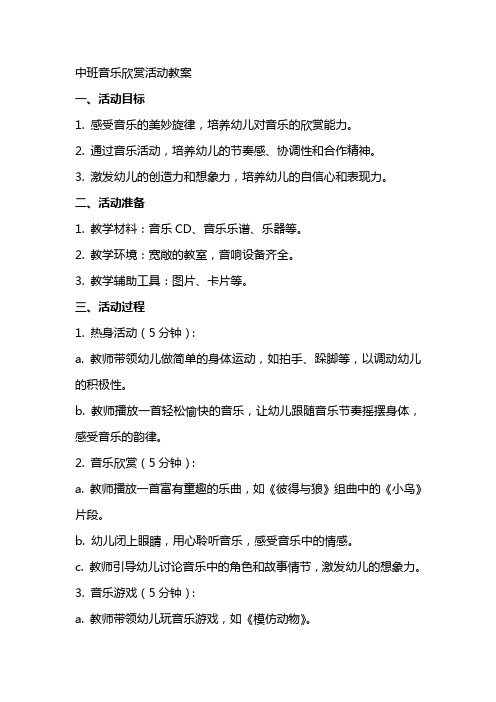 中班音乐欣赏活动教案

一、活动目标

1. 感受音乐的美妙旋律，培养幼儿对音乐的欣赏能力。

2. 通过音乐活动，培养幼儿的节奏感、协调性和合作精神。

3. 激发幼儿的创造力和想象力，培养幼儿的自信心和表现力。

二、活动准备

1. 教学材料：音乐 CD、音乐乐谱、乐器等。

2. 教学环境：宽敞的教室，音响设备齐全。

3. 教学辅助工具：图片、卡片等。

三、活动过程

1. 热身活动（5 分钟）：

a. 教师带领幼儿做简单的身体运动，如拍手、跺脚等，以调动幼儿的积极性。

b. 教师播放一首轻松愉快的音乐，让幼儿跟随音乐节奏摇摆身体，感受音乐的韵律。

2. 音乐欣赏（5 分钟）：

a. 教师播放一首富有童趣的乐曲，如《彼得与狼》组曲中的《小鸟》片段。

b. 幼儿闭上眼睛，用心聆听音乐，感受音乐中的情感。

c. 教师引导幼儿讨论音乐中的角色和故事情节，激发幼儿的想象力。

3. 音乐游戏（5 分钟）：

a. 教师带领幼儿玩音乐游戏，如《模仿动物》。